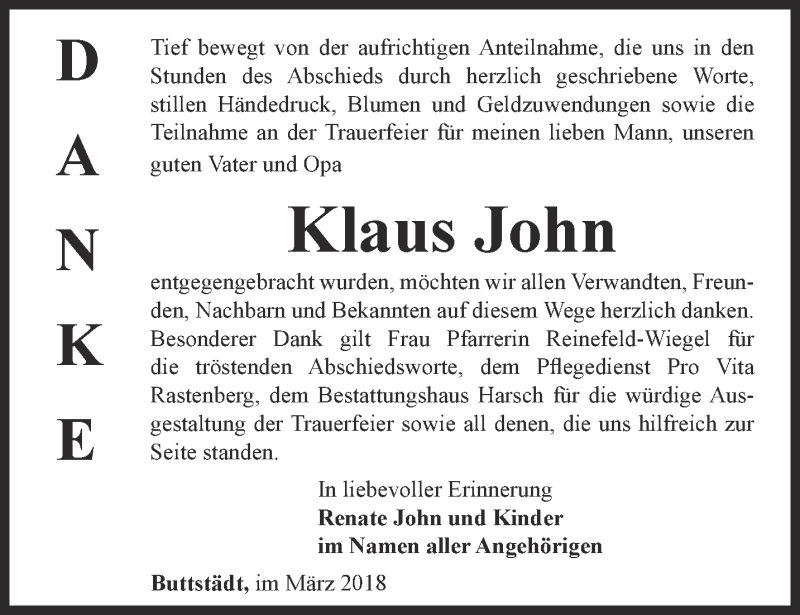 D
A
N
K
E

Tief bewegt von der aufrichtigen Anteilnahme, die uns in den Stunden des Abschieds durch herzlich geschriebene Worte, stillen Händedruck, Blumen und Geldzuwendungen sowie die Teilnahme an der Trauerfeier für meinen lieben Mann, unseren guten Vater und Opa

Klaus John

entgegengebracht wurden, möchten wir allen Verwandten, Freunden, Nachbarn und Bekannten auf diesem Wege herzlich danken. Besonderer Dank gilt Frau Pfarrerin Reinefeld-Wiegel für die tröstenden Abschiedsworte, dem Pflegedienst Pro Vita Rastenberg, dem Bestattungshaus Harsch für die würdige Ausgestaltung der Trauerfeier sowie all denen, die uns hilfreich zur Seite standen.

In liebevoller Erinnerung
Renate John und Kinder
im Namen aller Angehörigen

Buttstädt, im März 2018